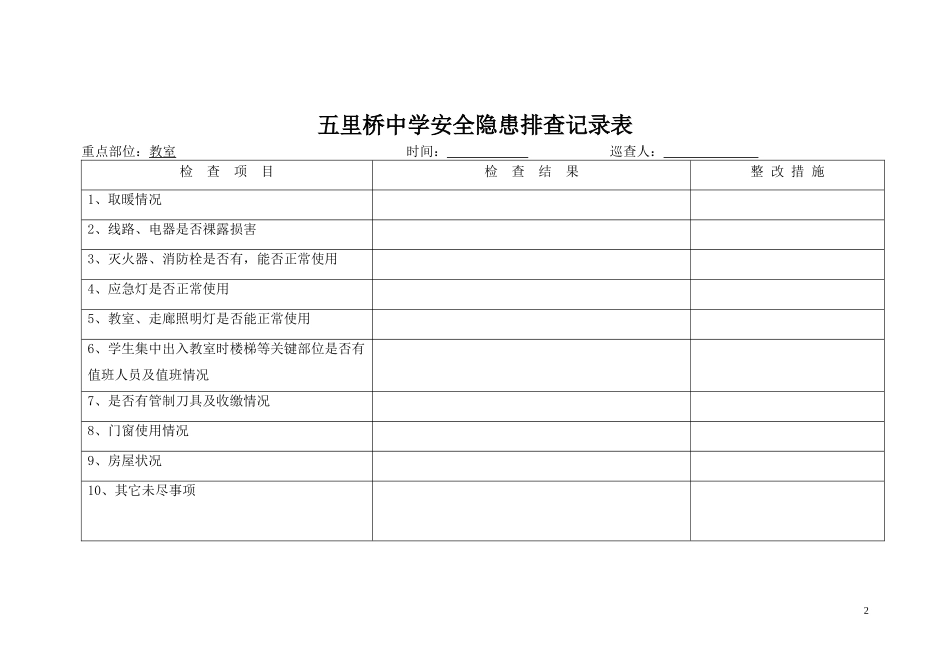 五里桥中学安全隐患排查记录表

重点部位：教室　　时间：＿＿＿＿＿＿　　巡查人：＿＿＿＿＿＿

| 检　查　项　目 | 检　查　结　果 | 整 改 措 施 |
|---|---|---|
| 1、取暖情况 | | |
| 2、线路、电器是否裸露损害 | | |
| 3、灭火器、消防栓是否有，能否正常使用 | | |
| 4、应急灯是否正常使用 | | |
| 5、教室、走廊照明灯是否能正常使用 | | |
| 6、学生集中出入教室时楼梯等关键部位是否有值班人员及值班情况 | | |
| 7、是否有管制刀具及收缴情况 | | |
| 8、门窗使用情况 | | |
| 9、房屋状况 | | |
| 10、其它未尽事项 | | |

2